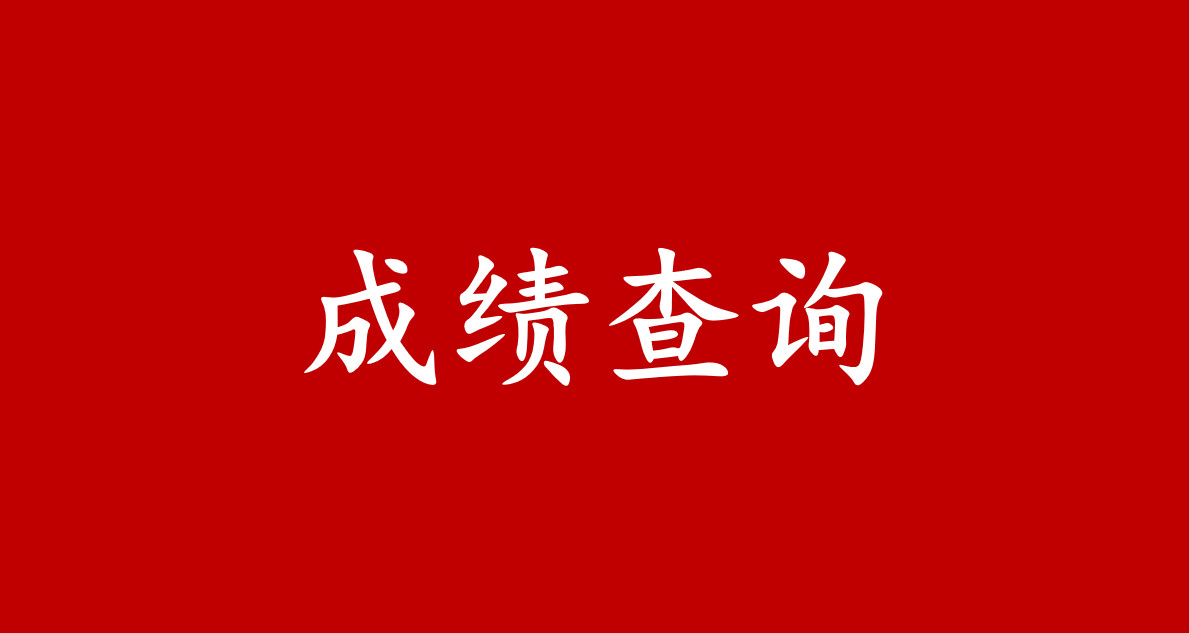 成绩查询